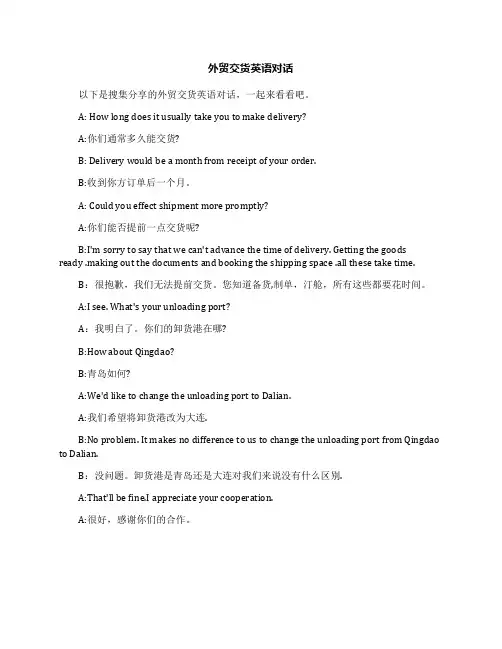 外贸交货英语对话

以下是搜集分享的外贸交货英语对话，一起来看看吧。

A: How long does it usually take you to make delivery?

A:你们通常多久能交货?

B: Delivery would be a month from receipt of your order.

B:收到你方订单后一个月。

A: Could you effect shipment more promptly?

A:你们能否提前一点交货呢?

B:I'm sorry to say that we can't advance the time of delivery. Getting the goods ready ,making out the documents and booking the shipping space ,all these take time.

B：很抱歉，我们无法提前交货。您知道备货,制单，订舱，所有这些都要花时间。

A:I see. What's your unloading port?

A：我明白了。你们的卸货港在哪?

B:How about Qingdao?

B:青岛如何?

A:We'd like to change the unloading port to Dalian.

A:我们希望将卸货港改为大连.

B:No problem. It makes no difference to us to change the unloading port from Qingdao to Dalian.

B：没问题。卸货港是青岛还是大连对我们来说没有什么区别.

A:That'll be fine.I appreciate your cooperation.

A:很好，感谢你们的合作。